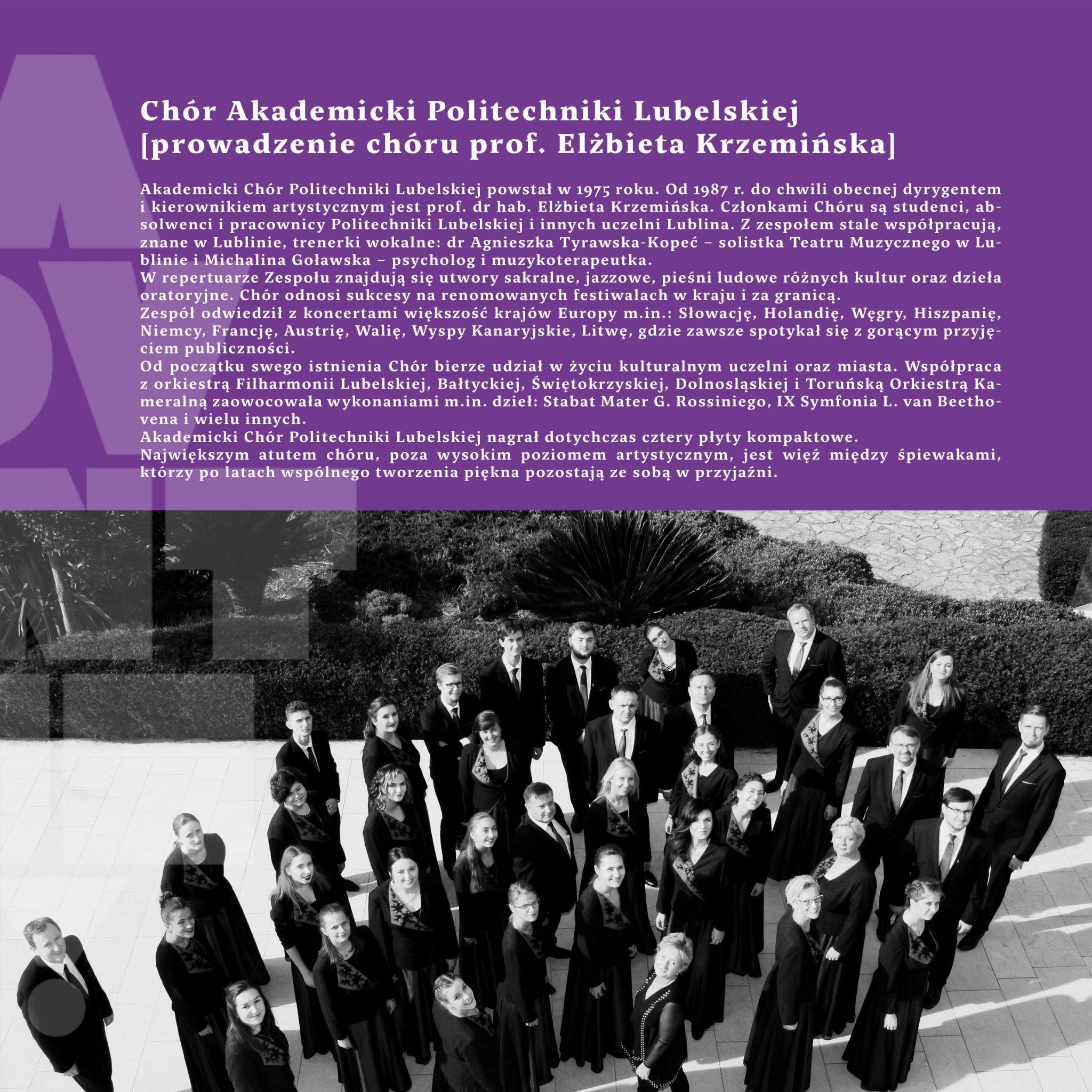 Chór Akademicki Politechniki Lubelskiej
[prowadzenie chóru prof. Elżbieta Krzemińska]

Akademicki Chór Politechniki Lubelskiej powstał w 1975 roku. Od 1987 r. do chwili obecnej dyrygentem i kierownikiem artystycznym jest prof. dr hab. Elżbieta Krzemińska. Członkami Chóru są studenci, absolwenci i pracownicy Politechniki Lubelskiej i innych uczelni Lublina. Z zespołem stale współpracują, znane w Lublinie, trenerki wokalne: dr Agnieszka Tyrawska-Kopeć – solistka Teatru Muzycznego w Lublinie i Michalina Goławska – psycholog i muzykoterapeutka.
W repertuarze Zespołu znajdują się utwory sakralne, jazzowe, pieśni ludowe różnych kultur oraz dzieła oratoryjne. Chór odnosi sukcesy na renomowanych festiwalach w kraju i za granicą.
Zespół odwiedził z koncertami większość krajów Europy m.in.: Słowację, Holandię, Węgry, Hiszpanię, Niemcy, Francję, Austrię, Walię, Wyspy Kanaryjskie, Litwę, gdzie zawsze spotykał się z gorącym przyjęciem publiczności.
Od początku swego istnienia Chór bierze udział w życiu kulturalnym uczelni oraz miasta. Współpraca z orkiestrą Filharmonii Lubelskiej, Bałtyckiej, Świętokrzyskiej, Dolnosląskiej i Toruńską Orkiestrą Kameralną zaowocowała wykonaniami m.in. dzieł: Stabat Mater G. Rossiniego, IX Symfonia L. van Beethovena i wielu innych.
Akademicki Chór Politechniki Lubelskiej nagrał dotychczas cztery płyty kompaktowe.
Największym atutem chóru, poza wysokim poziomem artystycznym, jest więź między śpiewakami, którzy po latach wspólnego tworzenia piękna pozostają ze sobą w przyjaźni.